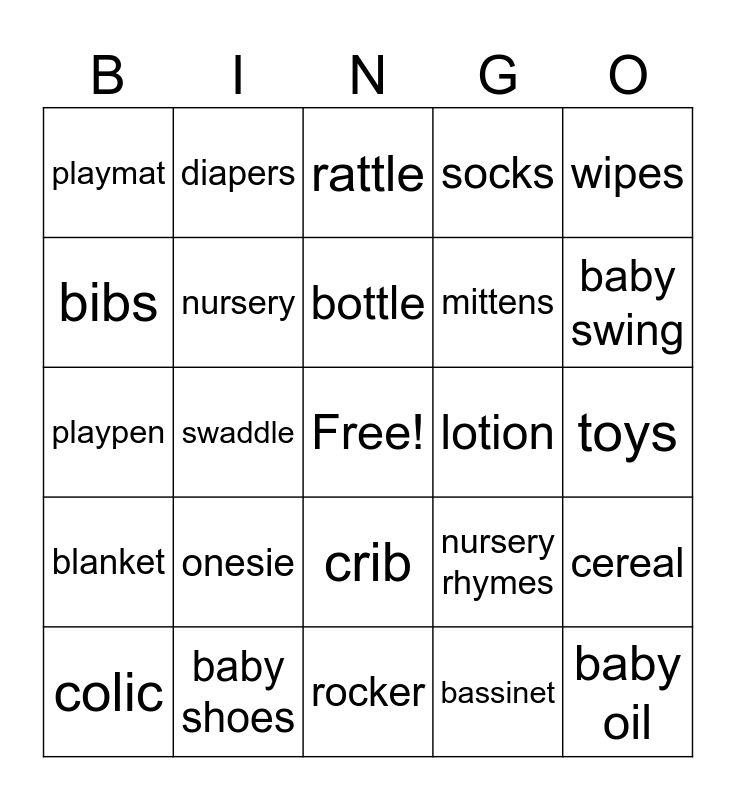 | B | I | N | G | O |
|---|---|---|---|---|
| playmat | diapers | rattle | socks | wipes |
| bibs | nursery | bottle | mittens | baby swing |
| playpen | swaddle | Free! | lotion | toys |
| blanket | onesie | crib | nursery rhymes | cereal |
| colic | baby shoes | rocker | bassinet | baby oil |